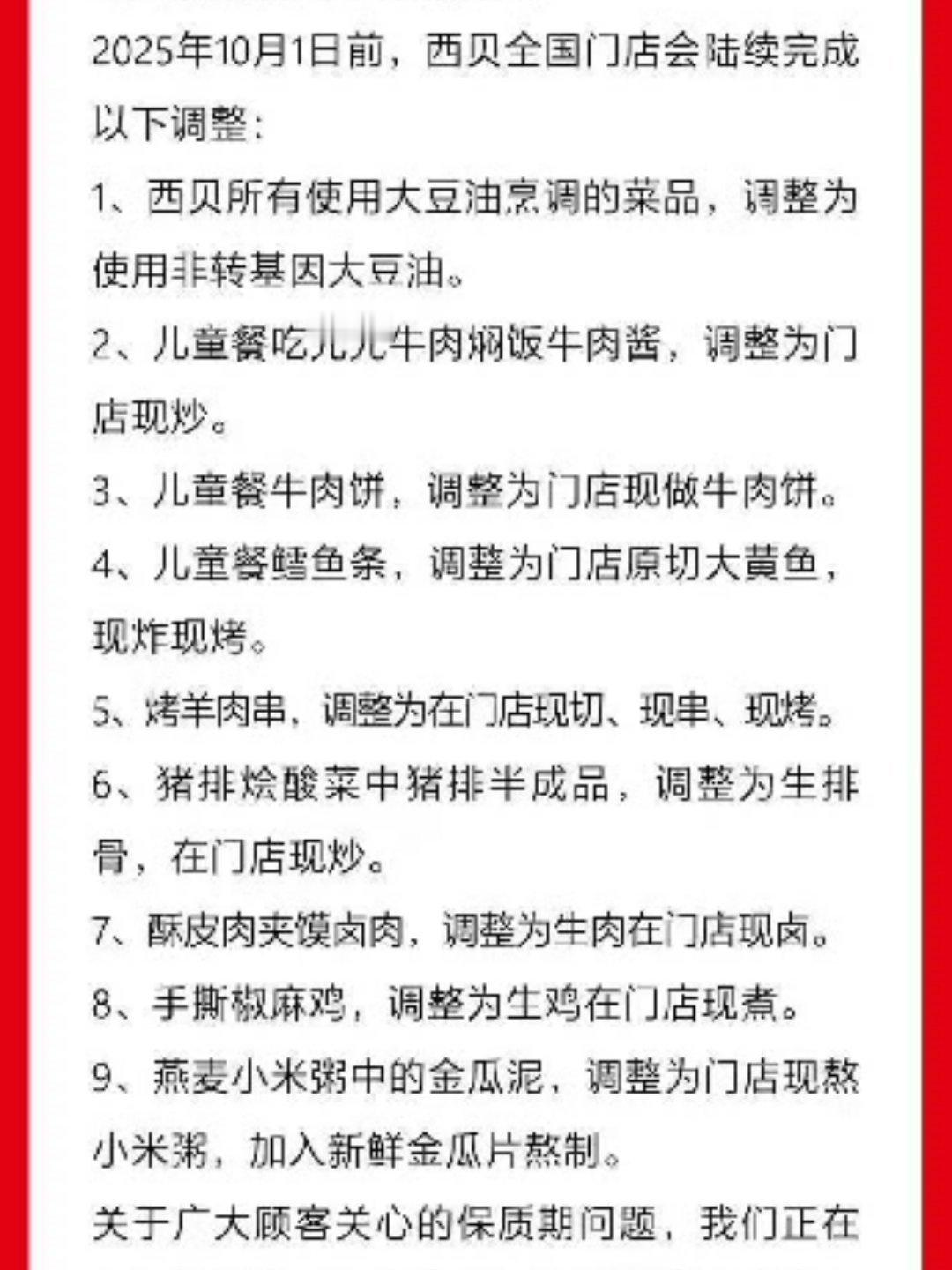 2025年10月1日前，西贝全国门店会陆续完成以下调整：

1、西贝所有使用大豆油烹调的菜品，调整为使用非转基因大豆油。

2、儿童餐吃儿儿牛肉焖饭牛肉酱，调整为门店现炒。

3、儿童餐牛肉饼，调整为门店现做牛肉饼。

4、儿童餐鳕鱼条，调整为门店原切大黄鱼，现炸现烤。

5、烤羊肉串，调整为在门店现切、现串、现烤。

6、猪排烩酸菜中猪排半成品，调整为生排骨，在门店现炒。

7、酥皮肉夹馍卤肉，调整为生肉在门店现卤。

8、手撕椒麻鸡，调整为生鸡在门店现煮。

9、燕麦小米粥中的金瓜泥，调整为门店现熬小米粥，加入新鲜金瓜片熬制。

关于广大顾客关心的保质期问题，我们正在